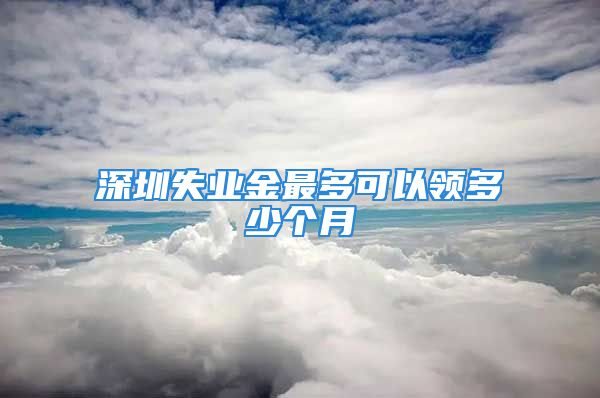 深圳失业金最多可以领多少个月